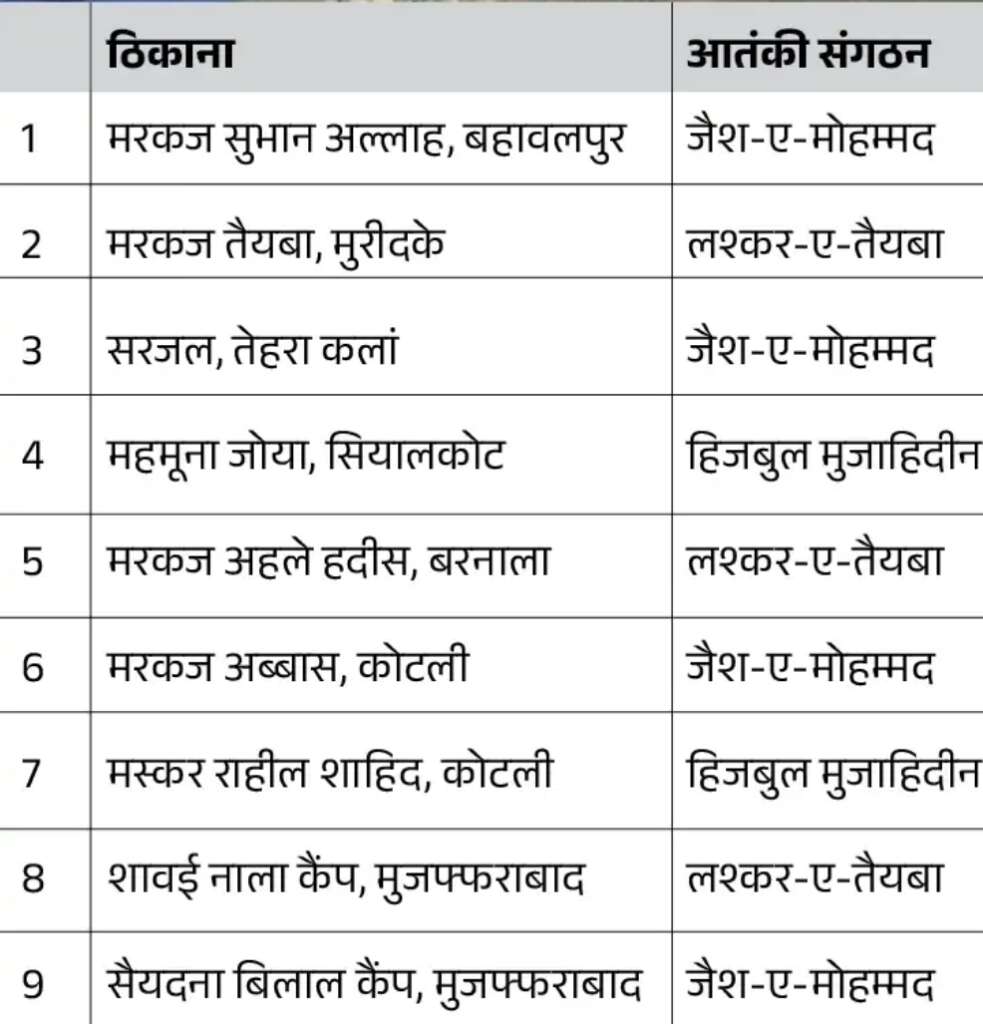 |  | ठिकाना | आतंकी संगठन |
|---|---|---|
| 1 | मरकज सुभान अल्लाह, बहावलपुर | जैश-ए-मोहम्मद |
| 2 | मरकज तैयबा, मुरीदके | लश्कर-ए-तैयबा |
| 3 | सरजल, तेहरा कलां | जैश-ए-मोहम्मद |
| 4 | महमूना जोया, सियालकोट | हिजबुल मुजाहिदीन |
| 5 | मरकज अहले हदीस, बरनाला | लश्कर-ए-तैयबा |
| 6 | मरकज अब्बास, कोटली | जैश-ए-मोहम्मद |
| 7 | मस्कर राहील शाहिद, कोटली | हिजबुल मुजाहिदीन |
| 8 | शावई नाला कैंप, मुजफ्फराबाद | लश्कर-ए-तैयबा |
| 9 | सैयदना बिलाल कैंप, मुजफ्फराबाद | जैश-ए-मोहम्मद |